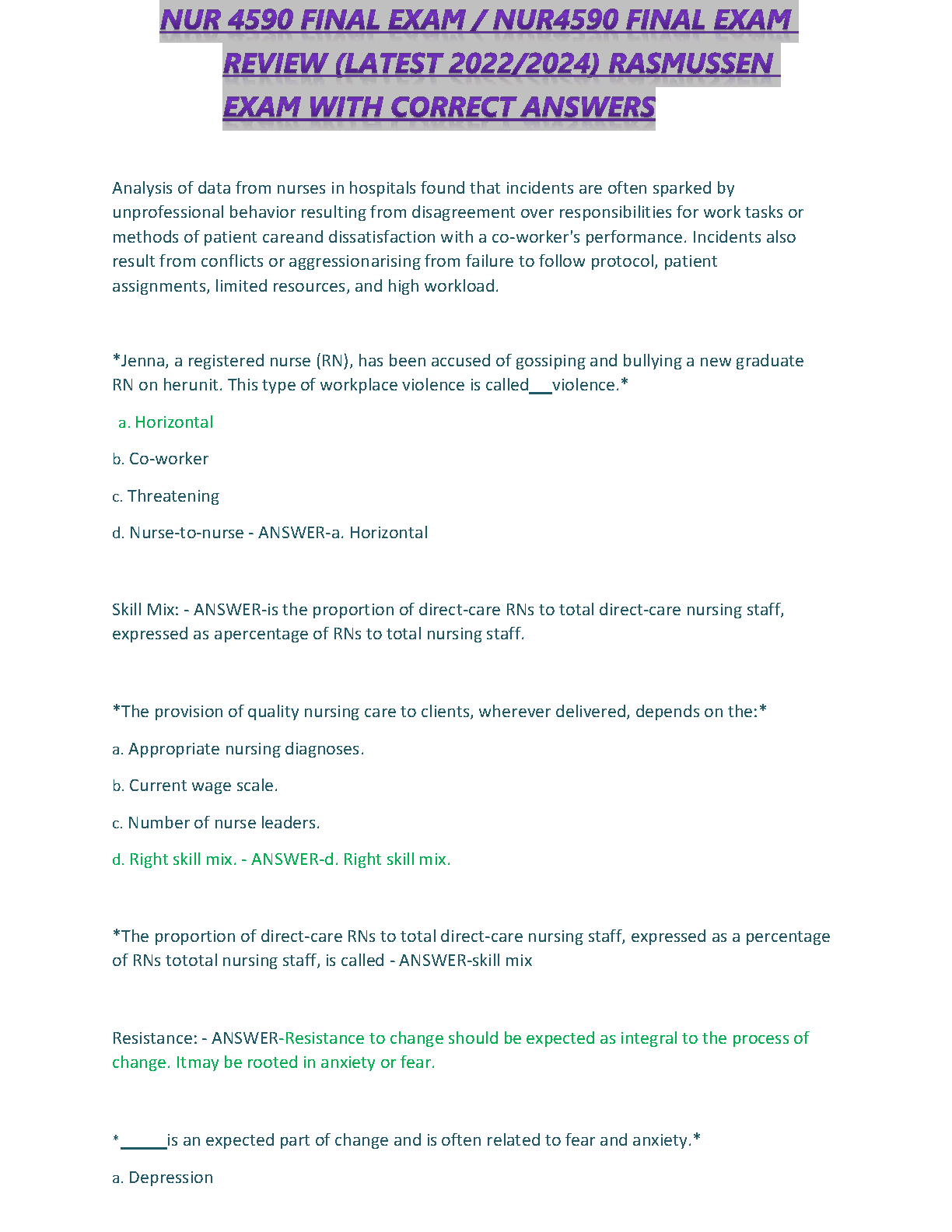 NUR 4590 FINAL EXAM / NUR4590 FINAL EXAM REVIEW (LATEST 2022/2024) RASMUSSEN EXAM WITH CORRECT ANSWERS

Analysis of data from nurses in hospitals found that incidents are often sparked by unprofessional behavior resulting from disagreement over responsibilities for work tasks or methods of patient careand dissatisfaction with a co-worker's performance. Incidents also result from conflicts or aggressionarising from failure to follow protocol, patient assignments, limited resources, and high workload.

*Jenna, a registered nurse (RN), has been accused of gossiping and bullying a new graduate RN on herunit. This type of workplace violence is called___violence.*

a. Horizontal

b. Co-worker

c. Threatening

d. Nurse-to-nurse - ANSWER-a. Horizontal

Skill Mix: - ANSWER-is the proportion of direct-care RNs to total direct-care nursing staff, expressed as apercentage of RNs to total nursing staff.

*The provision of quality nursing care to clients, wherever delivered, depends on the:*

a. Appropriate nursing diagnoses.

b. Current wage scale.

c. Number of nurse leaders.

d. Right skill mix. - ANSWER-d. Right skill mix.

*The proportion of direct-care RNs to total direct-care nursing staff, expressed as a percentage of RNs tototal nursing staff, is called - ANSWER-skill mix

Resistance: - ANSWER-Resistance to change should be expected as integral to the process of change. Itmay be rooted in anxiety or fear.

*______is an expected part of change and is often related to fear and anxiety.*

a. Depression